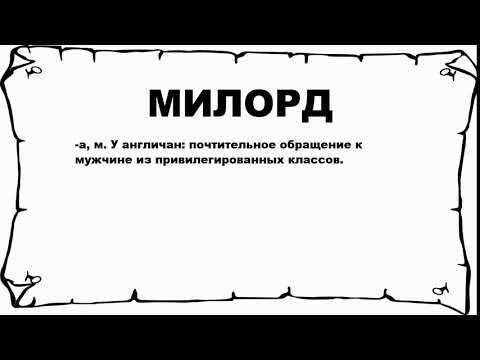 МИЛОРД

-а, м. У англичан: почтительное обращение к мужчине из привилегированных классов.